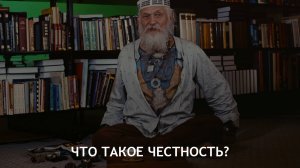 ЧТО ТАКОЕ ЧЕСТНОСТЬ?